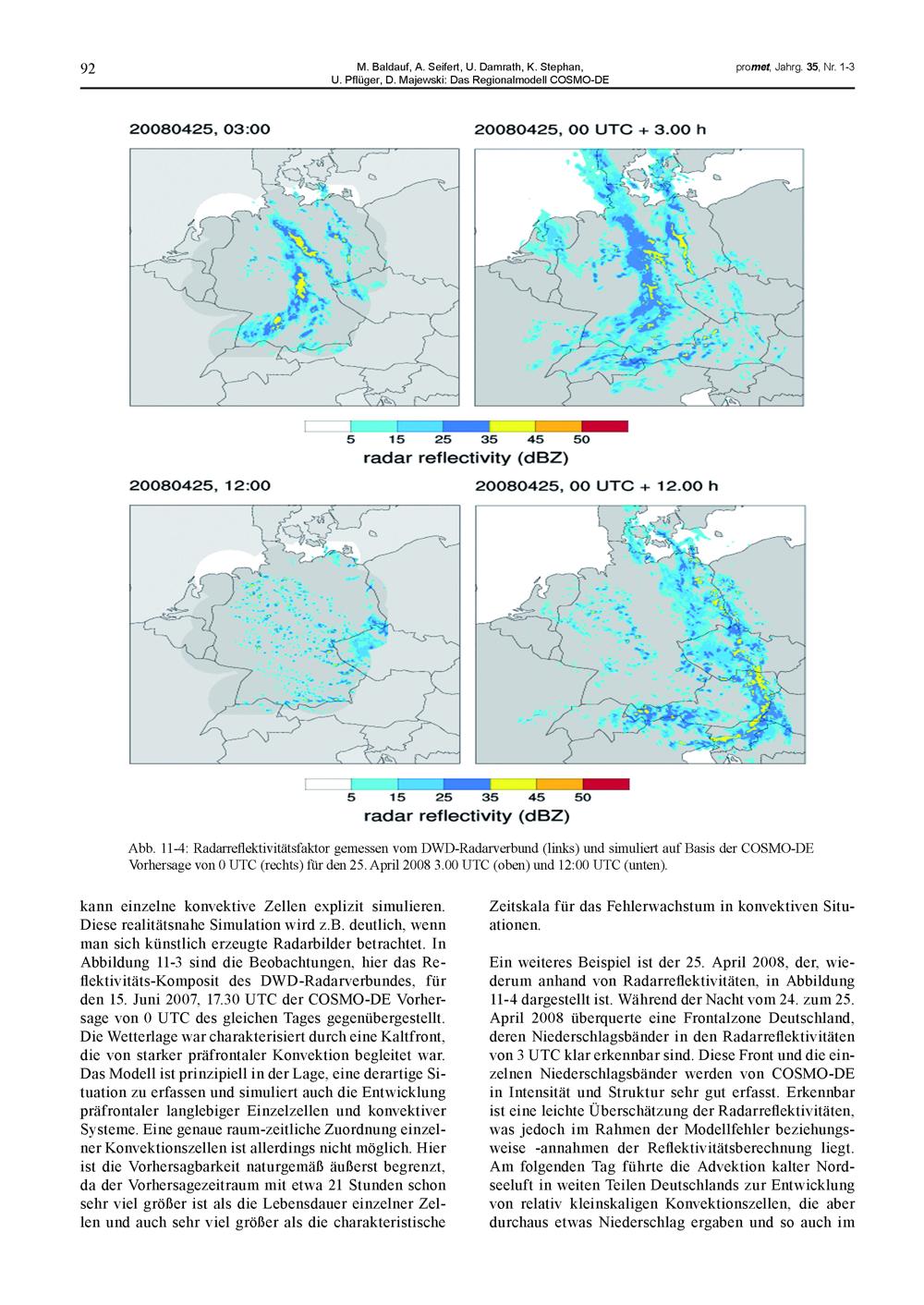 92

M. Baldauf, A. Seifert, U. Damrath, K. Stephan, U. Pflüger, D. Majewski: Das Regionalmodell COSMO-DE

promet, Jahrg. 35, Nr. 1-3

20080425, 03:00

20080425, 00 UTC + 3.00 h

5 15 25 35 45 50
radar reflectivity (dBZ)

20080425, 12:00

20080425, 00 UTC + 12.00 h

5 15 25 35 45 50
radar reflectivity (dBZ)

Abb. 11-4: Radarreflektivitätsfaktor gemessen vom DWD-Radarverbund (links) und simuliert auf Basis der COSMO-DE Vorhersage von 0 UTC (rechts) für den 25. April 2008 3.00 UTC (oben) und 12:00 UTC (unten).

kann einzelne konvektive Zellen explizit simulieren. Diese realitätsnahe Simulation wird z.B. deutlich, wenn man sich künstlich erzeugte Radarbilder betrachtet. In Abbildung 11-3 sind die Beobachtungen, hier das Reflektivitäts-Komposit des DWD-Radarverbundes, für den 15. Juni 2007, 17.30 UTC der COSMO-DE Vorhersage von 0 UTC des gleichen Tages gegenübergestellt. Die Wetterlage war charakterisiert durch eine Kaltfront, die von starker präfrontaler Konvektion begleitet war. Das Modell ist prinzipiell in der Lage, eine derartige Situation zu erfassen und simuliert auch die Entwicklung präfrontaler langlebiger Einzelzellen und konvektiver Systeme. Eine genaue raum-zeitliche Zuordnung einzelner Konvektionszellen ist allerdings nicht möglich. Hier ist die Vorhersagbarkeit naturgemäß äußerst begrenzt, da der Vorhersagezeitraum mit etwa 21 Stunden schon sehr viel größer ist als die Lebensdauer einzelner Zellen und auch sehr viel größer als die charakteristische

Zeitskala für das Fehlerwachstum in konvektiven Situationen.

Ein weiteres Beispiel ist der 25. April 2008, der, wiederum anhand von Radarreflektivitäten, in Abbildung 11-4 dargestellt ist. Während der Nacht vom 24. zum 25. April 2008 überquerte eine Frontalzone Deutschland, deren Niederschlagsbänder in den Radarreflektivitäten von 3 UTC klar erkennbar sind. Diese Front und die einzelnen Niederschlagsbänder werden von COSMO-DE in Intensität und Struktur sehr gut erfasst. Erkennbar ist eine leichte Überschätzung der Radarreflektivitäten, was jedoch im Rahmen der Modellfehler beziehungsweise -annahmen der Reflektivitätsberechnung liegt. Am folgenden Tag führte die Advektion kalter Nordseeluft in weiten Teilen Deutschlands zur Entwicklung von relativ kleinskaligen Konvektionszellen, die aber durchaus etwas Niederschlag ergaben und so auch im